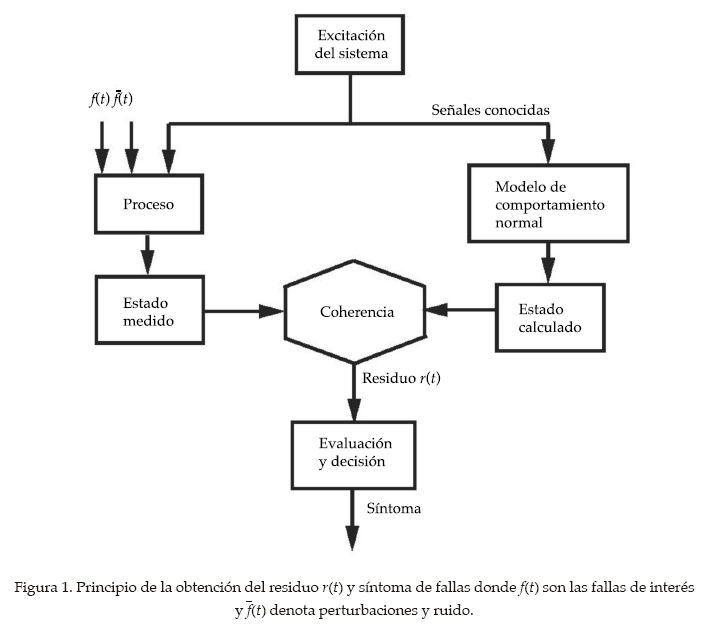 Excitación del sistema

$f(t)$ $\bar{f}(t)$

Señales conocidas

Proceso

Modelo de comportamiento normal

Estado medido

Coherencia

Estado calculado

Residuo $r(t)$

Evaluación y decisión

Síntoma

Figura 1. Principio de la obtención del residuo $r(t)$ y síntoma de fallas donde $f(t)$ son las fallas de interés y $\bar{f}(t)$ denota perturbaciones y ruido.